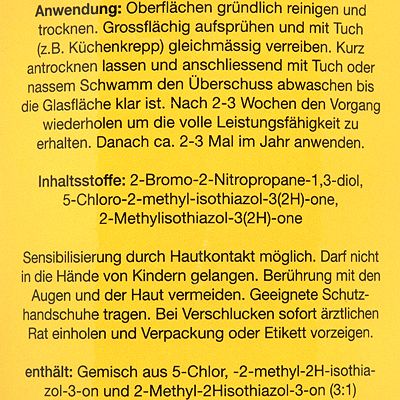 Anwendung: Oberflächen gründlich reinigen und trocknen. Grossflächig aufsprühen und mit Tuch (z.B. Küchenkrepp) gleichmässig verreiben. Kurz antrocknen lassen und anschliessend mit Tuch oder nassem Schwamm den Überschuss abwaschen bis die Glasfläche klar ist. Nach 2-3 Wochen den Vorgang wiederholen um die volle Leistungsfähigkeit zu erhalten. Danach ca. 2-3 Mal im Jahr anwenden.

Inhaltsstoffe: 2-Bromo-2-Nitropropane-1,3-diol, 5-Chloro-2-methyl-isothiazol-3(2H)-one, 2-Methylisothiazol-3(2H)-one

Sensibilisierung durch Hautkontakt möglich. Darf nicht in die Hände von Kindern gelangen. Berührung mit den Augen und der Haut vermeiden. Geeignete Schutzhandschuhe tragen. Bei Verschlucken sofort ärztlichen Rat einholen und Verpackung oder Etikett vorzeigen.

enthält: Gemisch aus 5-Chlor, -2-methyl-2H-isothiazol-3-on und 2-Methyl-2Hisothiazol-3-on (3:1)